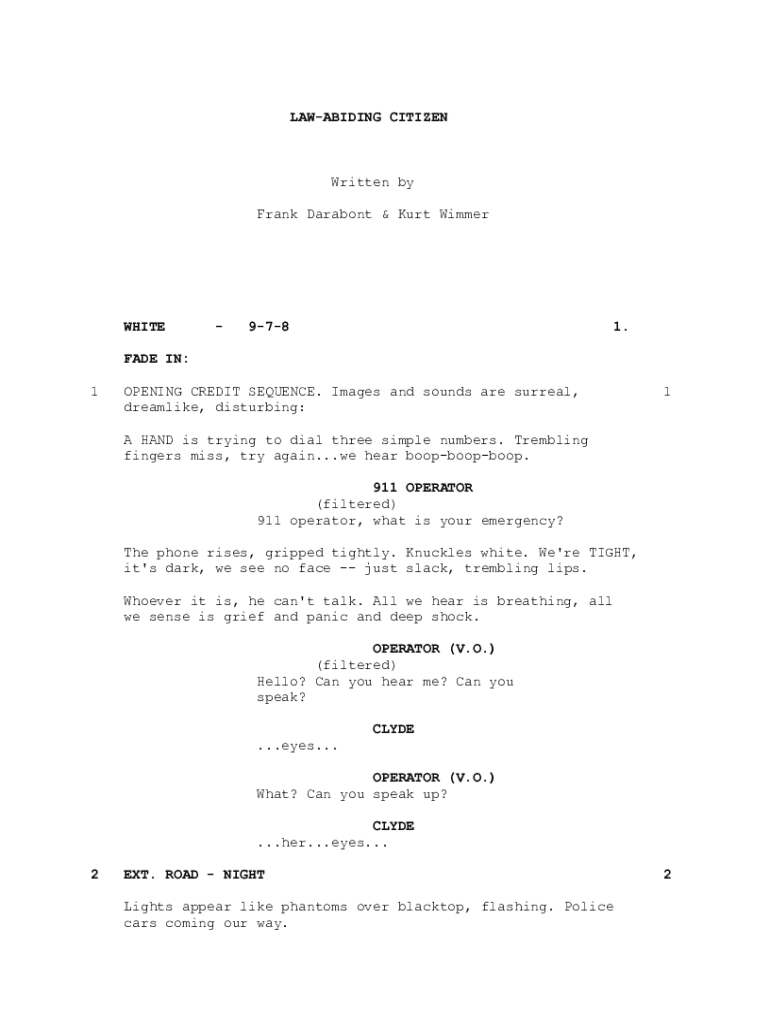 LAW-ABIDING CITIZEN

Written by

Frank Darabont & Kurt Wimmer

WHITE - 9-7-8 1.

FADE IN:

1 OPENING CREDIT SEQUENCE. Images and sounds are surreal, dreamlike, disturbing: 1

A HAND is trying to dial three simple numbers. Trembling fingers miss, try again...we hear boop-boop-boop.

911 OPERATOR
(filtered)
911 operator, what is your emergency?

The phone rises, gripped tightly. Knuckles white. We're TIGHT, it's dark, we see no face -- just slack, trembling lips.

Whoever it is, he can't talk. All we hear is breathing, all we sense is grief and panic and deep shock.

OPERATOR (V.O.)
(filtered)
Hello? Can you hear me? Can you speak?

CLYDE
...eyes...

OPERATOR (V.O.)
What? Can you speak up?

CLYDE
...her...eyes...

2 EXT. ROAD - NIGHT 2

Lights appear like phantoms over blacktop, flashing. Police cars coming our way.